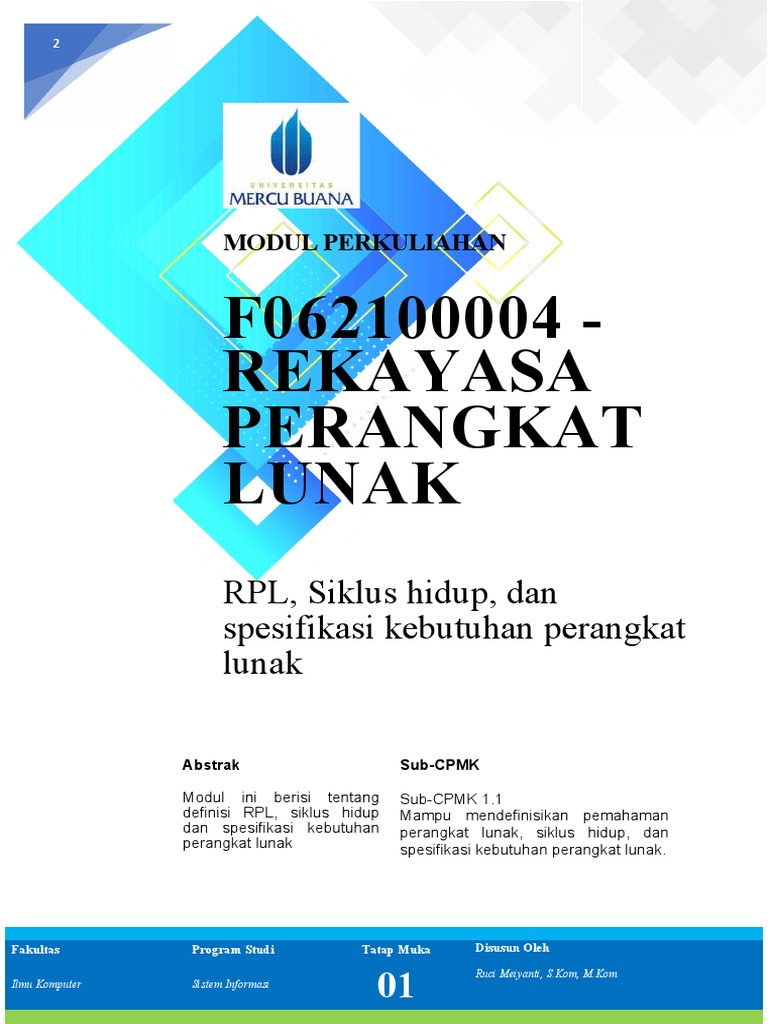 2

UNIVERSITAS
MERCU BUANA

MODUL PERKULIAHAN

F062100004 - REKAYASA PERANGKAT LUNAK

RPL, Siklus hidup, dan spesifikasi kebutuhan perangkat lunak

Abstrak

Modul ini berisi tentang definisi RPL, siklus hidup dan spesifikasi kebutuhan perangkat lunak

Sub-CPMK

Sub-CPMK 1.1
Mampu mendefinisikan pemahaman perangkat lunak, siklus hidup, dan spesifikasi kebutuhan perangkat lunak.

| Fakultas | Program Studi | Tatap Muka | Disusun Oleh |
|---|---|---|---|
| Ilmu Komputer | Sistem Informasi | 01 | Ruci Meiyanti, S.Kom, M.Kom |